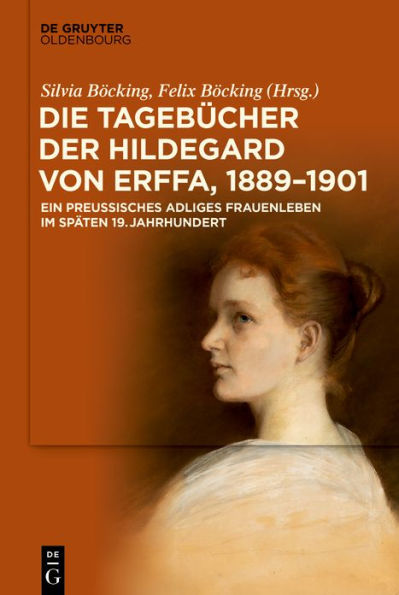 DE GRUYTER
OLDENBOURG

Silvia Böcking, Felix Böcking (Hrsg.)

DIE TAGEBÜCHER DER HILDEGARD VON ERFFA, 1889–1901

EIN PREUSSISCHES ADLIGES FRAUENLEBEN IM SPÄTEN 19. JAHRHUNDERT

DE
G